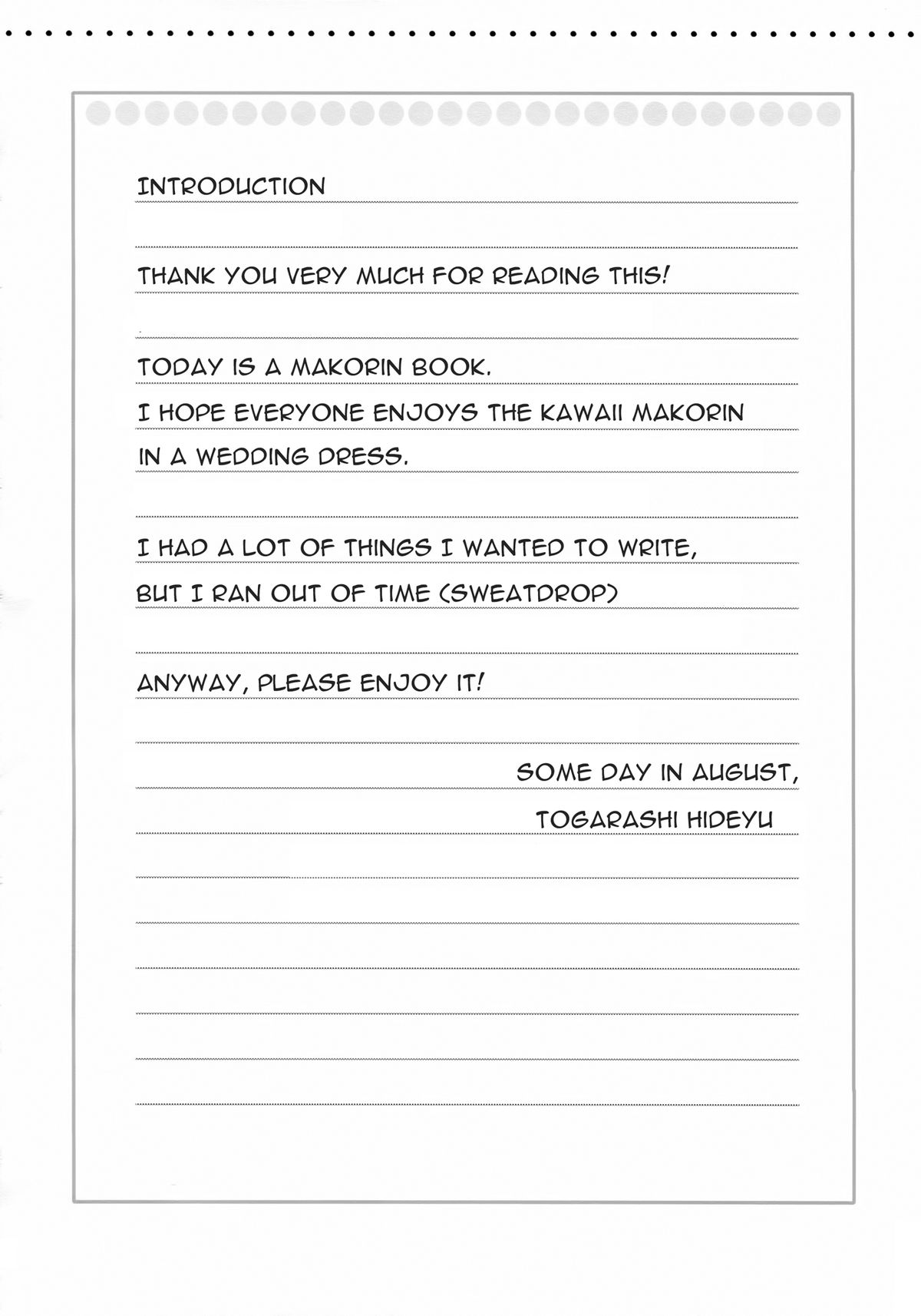 INTRODUCTION

THANK YOU VERY MUCH FOR READING THIS!

TODAY IS A MAKORIN BOOK.
I HOPE EVERYONE ENJOYS THE KAWAII MAKORIN IN A WEDDING DRESS.

I HAD A LOT OF THINGS I WANTED TO WRITE, BUT I RAN OUT OF TIME (SWEATDROP)

ANYWAY, PLEASE ENJOY IT!

SOME DAY IN AUGUST,
TOGARASHI HIDEYU